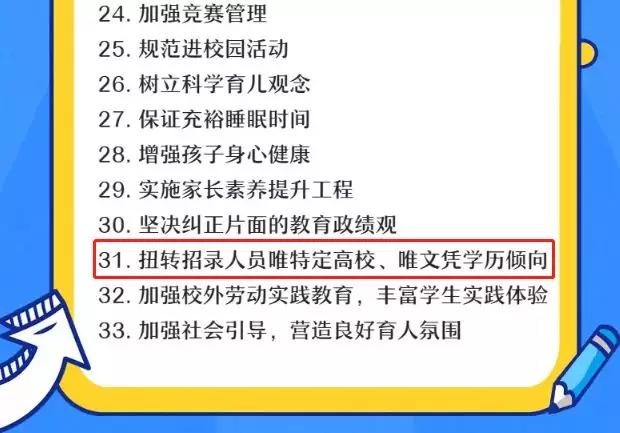 24. 加强竞赛管理
25. 规范进校园活动
26. 树立科学育儿观念
27. 保证充裕睡眠时间
28. 增强孩子身心健康
29. 实施家长素养提升工程
30. 坚决纠正片面的教育政绩观
31. 扭转招录人员唯特定高校、唯文凭学历倾向
32. 加强校外劳动实践教育，丰富学生实践体验
33. 加强社会引导，营造良好育人氛围